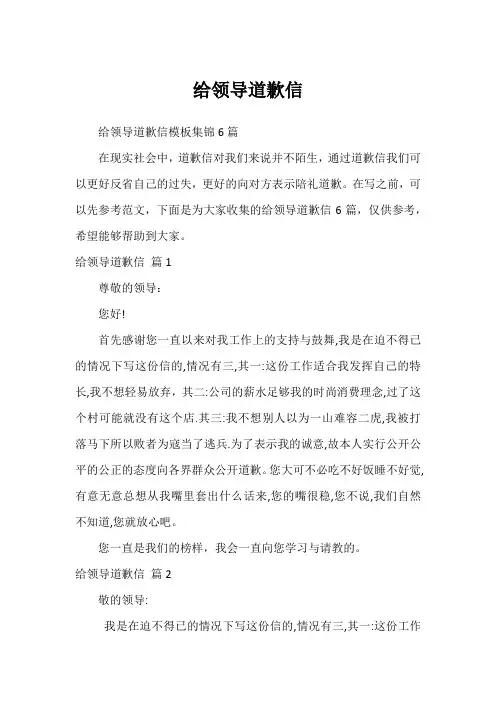 给领导道歉信

给领导道歉信模板集锦 6 篇

在现实社会中，道歉信对我们来说并不陌生，通过道歉信我们可以更好反省自己的过失，更好的向对方表示陪礼道歉。在写之前，可以先参考范文，下面是为大家收集的给领导道歉信 6 篇，仅供参考，希望能够帮助到大家。

给领导道歉信 篇 1

尊敬的领导：

您好!

首先感谢您一直以来对我工作上的支持与鼓舞,我是在迫不得已的情况下写这份信的,情况有三,其一:这份工作适合我发挥自己的特长,我不想轻易放弃，其二:公司的薪水足够我的时尚消费理念,过了这个村可能就没有这个店.其三:我不想别人以为一山难容二虎,我被打落马下所以败者为寇当了逃兵.为了表示我的诚意,故本人实行公开公平的公正的态度向各界群众公开道歉。您大可不必吃不好饭睡不好觉,有意无意总想从我嘴里套出什么话来,您的嘴很稳,您不说,我们自然不知道,您就放心吧。

您一直是我们的榜样，我会一直向您学习与请教的。

给领导道歉信 篇 2

敬的领导:

我是在迫不得已的情况下写这份信的,情况有三,其一:这份工作